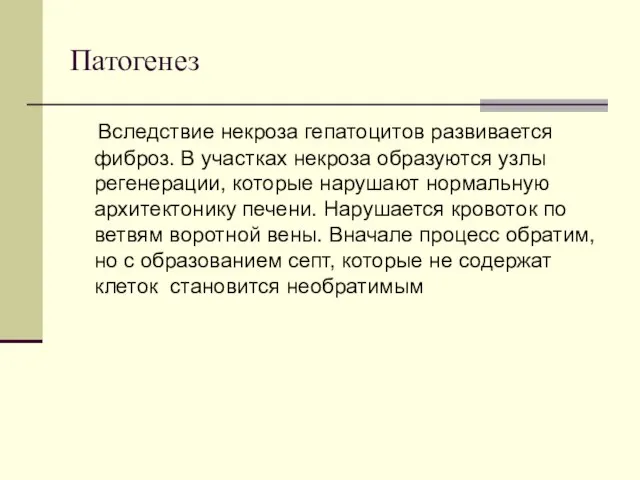 Патогенез

Вследствие некроза гепатоцитов развивается фиброз. В участках некроза образуются узлы регенерации, которые нарушают нормальную архитектонику печени. Нарушается кровоток по ветвям воротной вены. Вначале процесс обратим, но с образованием септ, которые не содержат клеток становится необратимым